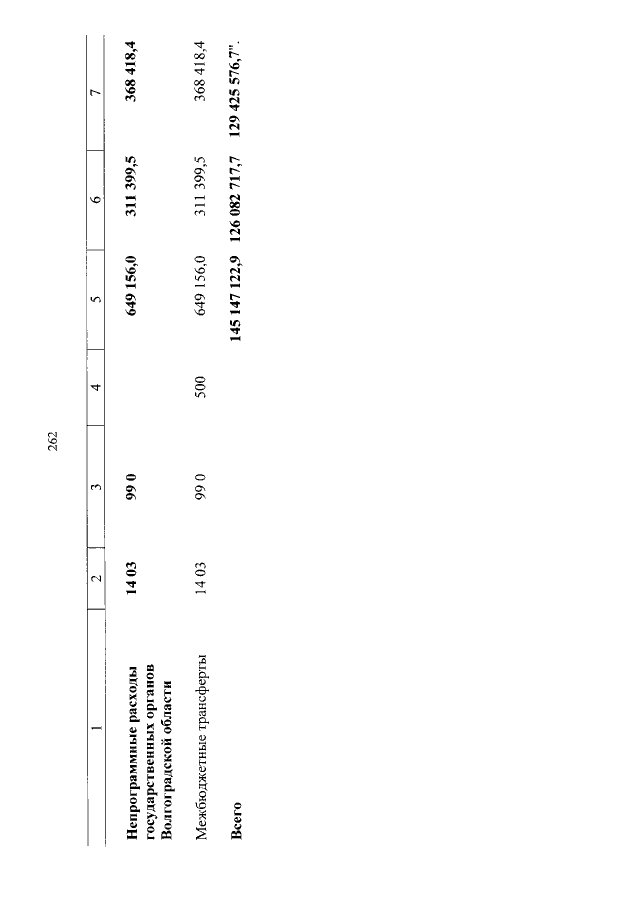 262

| 1 | 2 | 3 | 4 | 5 | 6 | 7 |
|---|---|---|---|---|---|---|
| Непрограммные расходы государственных органов Волгоградской области | 14 03 | 99 0 | | 649 156,0 | 311 399,5 | 368 418,4 |
| Межбюджетные трансферты | 14 03 | 99 0 | 500 | 649 156,0 | 311 399,5 | 368 418,4 |
| Всего | | | | 145 147 122,9 | 126 082 717,7 | 129 425 576,7". |